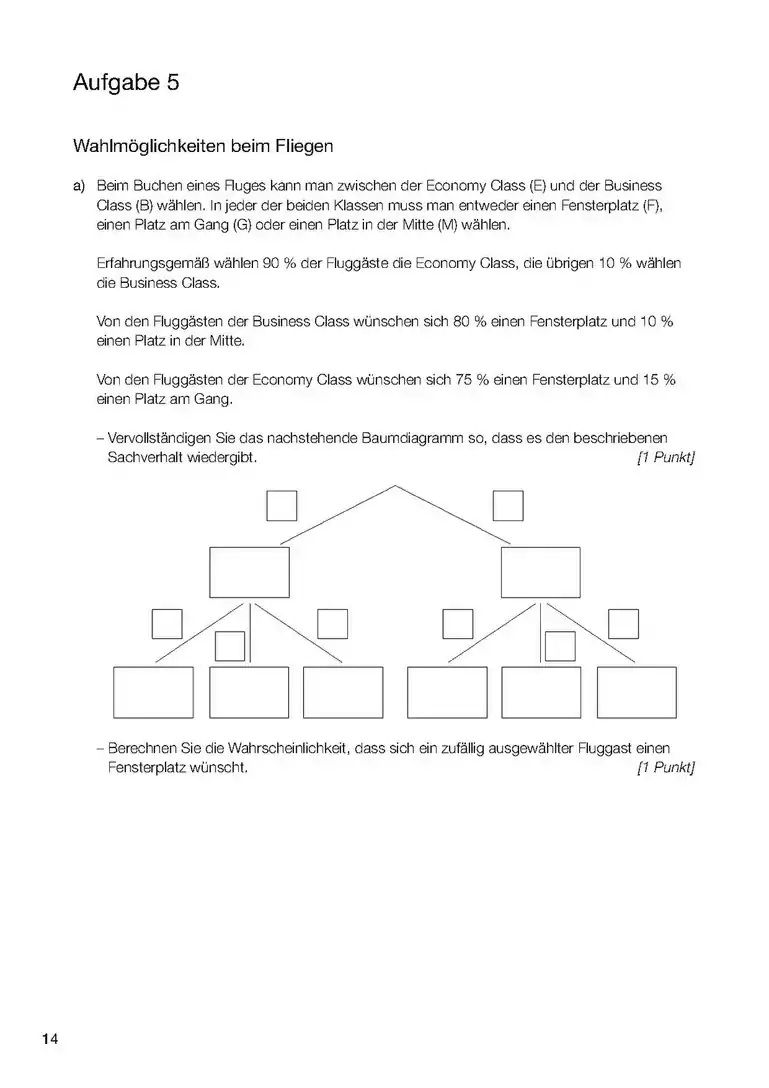 Aufgabe 5

Wahlmöglichkeiten beim Fliegen

a) Beim Buchen eines Fluges kann man zwischen der Economy Class (E) und der Business Class (B) wählen. In jeder der beiden Klassen muss man entweder einen Fensterplatz (F), einen Platz am Gang (G) oder einen Platz in der Mitte (M) wählen.

Erfahrungsgemäß wählen 90 % der Fluggäste die Economy Class, die übrigen 10 % wählen die Business Class.

Von den Fluggästen der Business Class wünschen sich 80 % einen Fensterplatz und 10 % einen Platz in der Mitte.

Von den Fluggästen der Economy Class wünschen sich 75 % einen Fensterplatz und 15 % einen Platz am Gang.

– Vervollständigen Sie das nachstehende Baumdiagramm so, dass es den beschriebenen Sachverhalt wiedergibt. [1 Punkt]

– Berechnen Sie die Wahrscheinlichkeit, dass sich ein zufällig ausgewählter Fluggast einen Fensterplatz wünscht. [1 Punkt]

14